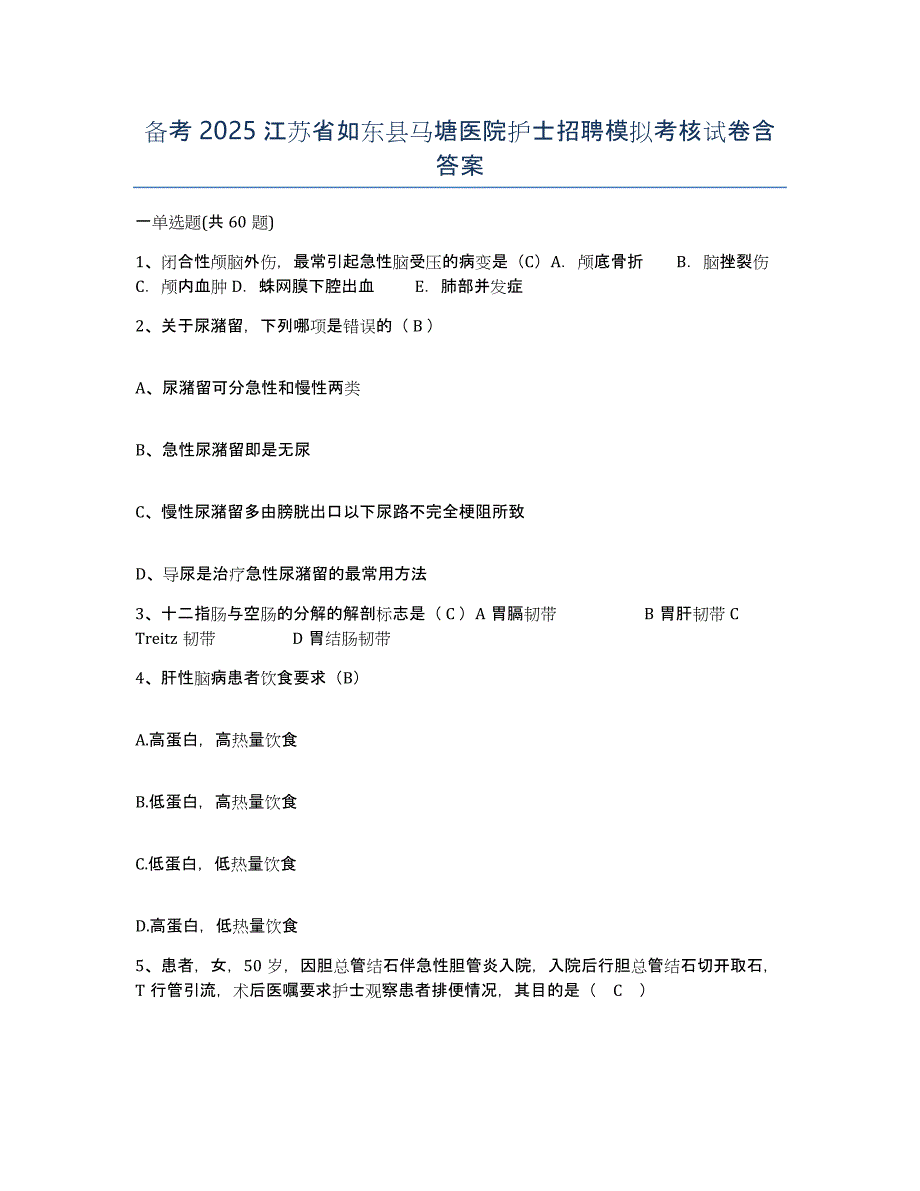 备考 2025 江苏省如东县马塘医院护士招聘模拟考核试卷含答案

一单选题(共 60 题)

1、闭合性颅脑外伤，最常引起急性脑受压的病变是（C）A. 颅底骨折 B. 脑挫裂伤 C. 颅内血肿 D. 蛛网膜下腔出血 E. 肺部并发症

2、关于尿潴留，下列哪项是错误的（ B ）

A、尿潴留可分急性和慢性两类

B、急性尿潴留即是无尿

C、慢性尿潴留多由膀胱出口以下尿路不完全梗阻所致

D、导尿是治疗急性尿潴留的最常用方法

3、十二指肠与空肠的分解的解剖标志是（ C ）A 胃膈韧带 B 胃肝韧带 C Treitz 韧带 D 胃结肠韧带

4、肝性脑病患者饮食要求（B）

A.高蛋白，高热量饮食

B.低蛋白，高热量饮食

C.低蛋白，低热量饮食

D.高蛋白，低热量饮食

5、患者，女，50 岁，因胆总管结石伴急性胆管炎入院，入院后行胆总管结石切开取石，T 行管引流，术后医嘱要求护士观察患者排便情况，其目的是（ C ）